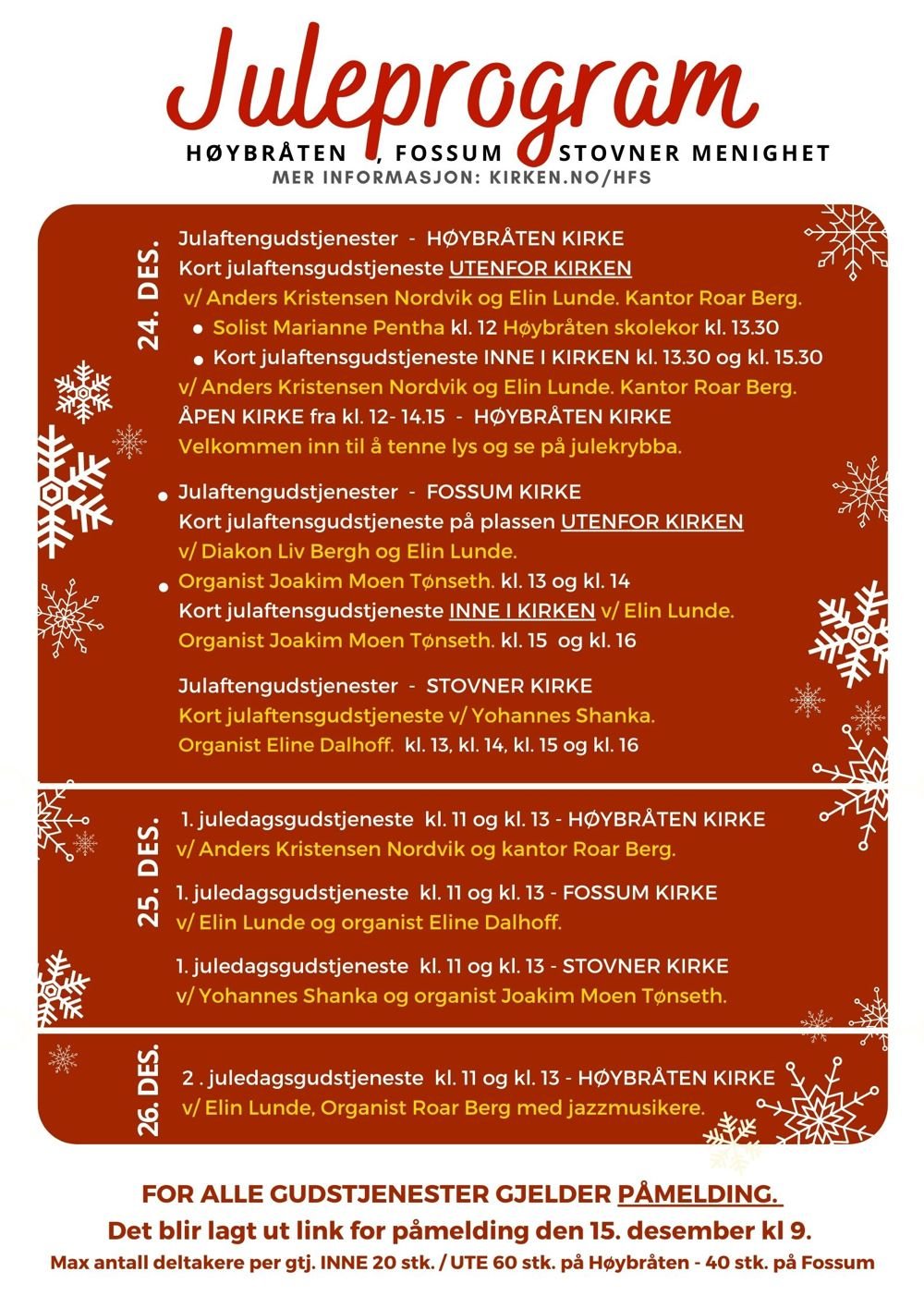 Juleprogram

HØYBRÅTEN , FOSSUM STOVNER MENIGHET

MER INFORMASJON: KIRKEN.NO/HFS

24. DES.

Julaftengudstjenester - HØYBRÅTEN KIRKE
Kort julaftensgudstjeneste UTENFOR KIRKEN
v/ Anders Kristensen Nordvik og Elin Lunde. Kantor Roar Berg.
• Solist Marianne Pentha kl. 12 Høybråten skolekor kl. 13.30
• Kort julaftensgudstjeneste INNE I KIRKEN kl. 13.30 og kl. 15.30
v/ Anders Kristensen Nordvik og Elin Lunde. Kantor Roar Berg.
ÅPEN KIRKE fra kl. 12- 14.15 - HØYBRÅTEN KIRKE
Velkommen inn til å tenne lys og se på julekrybba.

• Julaftengudstjenester - FOSSUM KIRKE
Kort julaftensgudstjeneste på plassen UTENFOR KIRKEN
v/ Diakon Liv Bergh og Elin Lunde.
• Organist Joakim Moen Tønseth. kl. 13 og kl. 14
Kort julaftensgudstjeneste INNE I KIRKEN v/ Elin Lunde.
Organist Joakim Moen Tønseth. kl. 15 og kl. 16

Julaftengudstjenester - STOVNER KIRKE
Kort julaftensgudstjeneste v/ Yohannes Shanka.
Organist Eline Dalhoff. kl. 13, kl. 14, kl. 15 og kl. 16

25. DES.

1. juledagsgudstjeneste kl. 11 og kl. 13 - HØYBRÅTEN KIRKE
v/ Anders Kristensen Nordvik og kantor Roar Berg.

1. juledagsgudstjeneste kl. 11 og kl. 13 - FOSSUM KIRKE
v/ Elin Lunde og organist Eline Dalhoff.

1. juledagsgudstjeneste kl. 11 og kl. 13 - STOVNER KIRKE
v/ Yohannes Shanka og organist Joakim Moen Tønseth.

26. DES.

2 . juledagsgudstjeneste kl. 11 og kl. 13 - HØYBRÅTEN KIRKE
v/ Elin Lunde, Organist Roar Berg med jazzmusikere.

FOR ALLE GUDSTJENESTER GJELDER PÅMELDING.
Det blir lagt ut link for påmelding den 15. desember kl 9.
Max antall deltakere per gtj. INNE 20 stk. / UTE 60 stk. på Høybråten - 40 stk. på Fossum